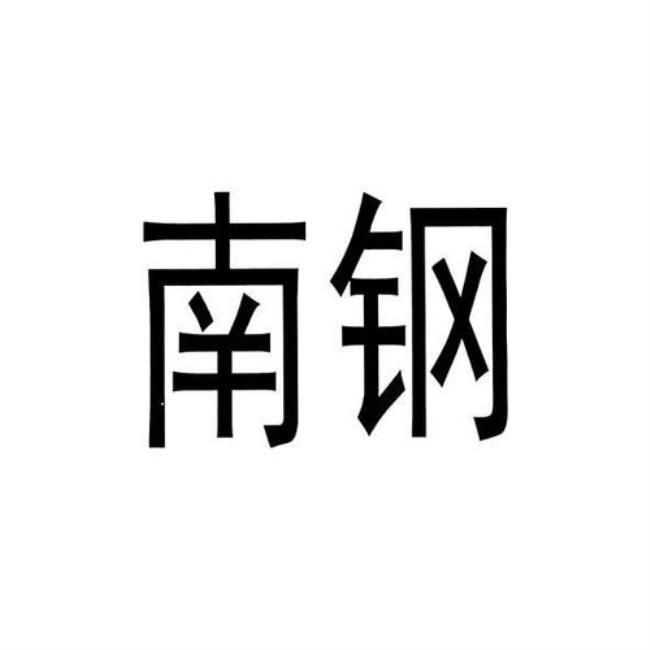 南钢